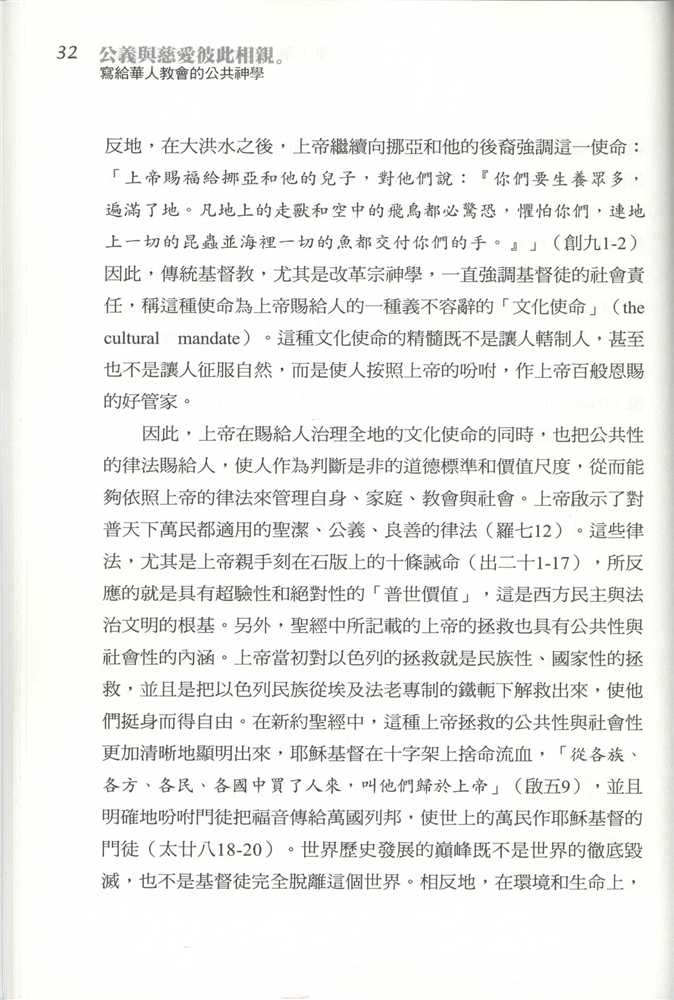 32 公義與慈愛彼此相親。
寫給華人教會的公共神學

反地，在大洪水之後，上帝繼續向挪亞和他的後裔強調這一使命：「上帝賜福給挪亞和他的兒子，對他們說：『你們要生養眾多，遍滿了地。凡地上的走獸和空中的飛鳥都必驚恐，懼怕你們，連地上一切的昆蟲並海裡一切的魚都交付你們的手。』」（創九1-2）因此，傳統基督教，尤其是改革宗神學，一直強調基督徒的社會責任，稱這種使命為上帝賜給人的一種義不容辭的「文化使命」（the cultural mandate）。這種文化使命的精髓既不是讓人轄制人，甚至也不是讓人征服自然，而是使人按照上帝的吩咐，作上帝百般恩賜的好管家。

因此，上帝在賜給人治理全地的文化使命的同時，也把公共性的律法賜給人，使人作為判斷是非的道德標準和價值尺度，從而能夠依照上帝的律法來管理自身、家庭、教會與社會。上帝啟示了對普天下萬民都適用的聖潔、公義、良善的律法（羅七12）。這些律法，尤其是上帝親手刻在石版上的十條誡命（出二十1-17），所反應的就是具有超驗性和絕對性的「普世價值」，這是西方民主與法治文明的根基。另外，聖經中所記載的上帝的拯救也具有公共性與社會性的內涵。上帝當初對以色列的拯救就是民族性、國家性的拯救，並且是把以色列民族從埃及法老專制的鐵軛下解救出來，使他們挺身而得自由。在新約聖經中，這種上帝拯救的公共性與社會性更加清晰地顯明出來，耶穌基督在十字架上捨命流血，「從各族、各方、各民、各國中買了人來，叫他們歸於上帝」（啟五9），並且明確地吩咐門徒把福音傳給萬國列邦，使世上的萬民作耶穌基督的門徒（太廿八18-20）。世界歷史發展的巔峰既不是世界的徹底毀滅，也不是基督徒完全脫離這個世界。相反地，在環境和生命上，